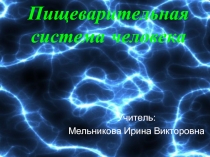 Пищеварительная система человека

Учитель:
Мельникова Ирина Викторовна